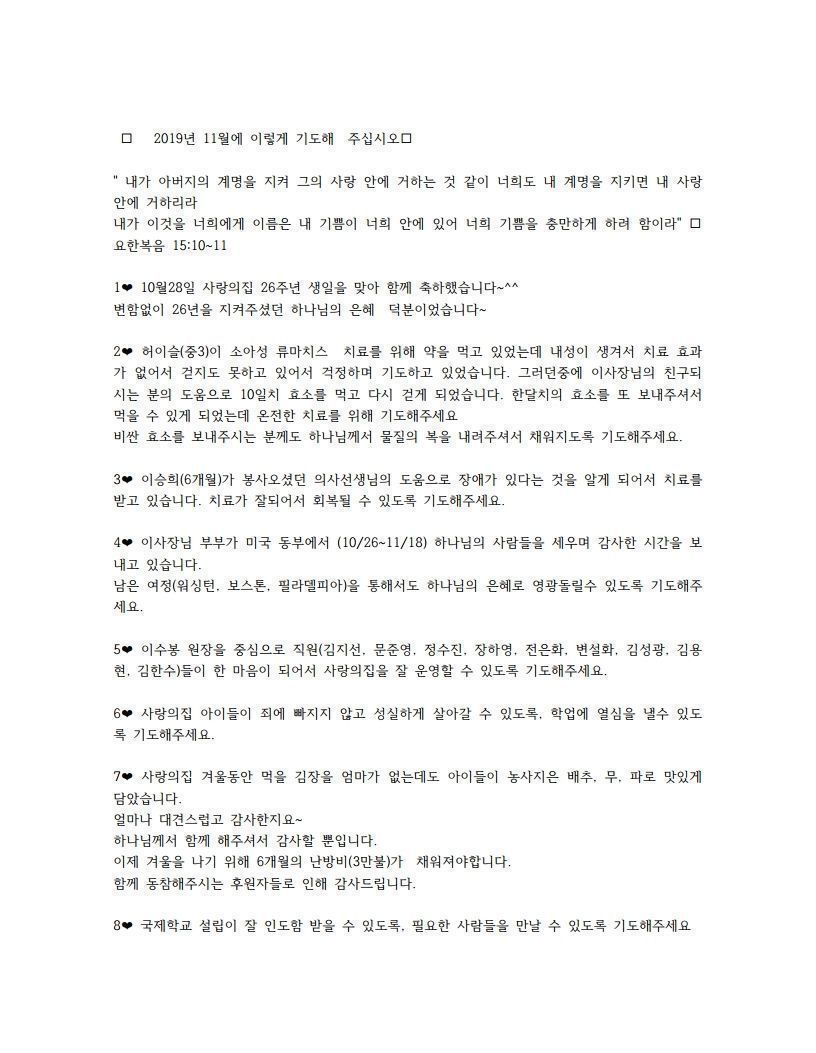 □ 2019년 11월에 이렇게 기도해 주십시오□

" 내가 아버지의 계명을 지켜 그의 사랑 안에 거하는 것 같이 너희도 내 계명을 지키면 내 사랑 안에 거하리라
내가 이것을 너희에게 이름은 내 기쁨이 너희 안에 있어 너희 기쁨을 충만하게 하려 함이라" □
요한복음 15:10~11

1❤ 10월28일 사랑의집 26주년 생일을 맞아 함께 축하했습니다~^^
변함없이 26년을 지켜주셨던 하나님의 은혜 덕분이었습니다~

2❤ 허이슬(중3)이 소아성 류마치스 치료를 위해 약을 먹고 있었는데 내성이 생겨서 치료 효과가 없어서 걷지도 못하고 있어서 걱정하며 기도하고 있었습니다. 그러던중에 이사장님의 친구되시는 분의 도움으로 10일치 효소를 먹고 다시 걷게 되었습니다. 한달치의 효소를 또 보내주셔서 먹을 수 있게 되었는데 온전한 치료를 위해 기도해주세요
비싼 효소를 보내주시는 분께도 하나님께서 물질의 복을 내려주셔서 채워지도록 기도해주세요.

3❤ 이승희(6개월)가 봉사오셨던 의사선생님의 도움으로 장애가 있다는 것을 알게 되어서 치료를 받고 있습니다. 치료가 잘되어서 회복될 수 있도록 기도해주세요.

4❤ 이사장님 부부가 미국 동부에서 (10/26~11/18) 하나님의 사람들을 세우며 감사한 시간을 보내고 있습니다.
남은 여정(워싱턴, 보스톤, 필라델피아)을 통해서도 하나님의 은혜로 영광돌릴수 있도록 기도해주세요.

5❤ 이수봉 원장을 중심으로 직원(김지선, 문준영, 정수진, 장하영, 전은화, 변설화, 김성광, 김용현, 김한수)들이 한 마음이 되어서 사랑의집을 잘 운영할 수 있도록 기도해주세요.

6❤ 사랑의집 아이들이 죄에 빠지지 않고 성실하게 살아갈 수 있도록, 학업에 열심을 낼수 있도록 기도해주세요.

7❤ 사랑의집 겨울동안 먹을 김장을 엄마가 없는데도 아이들이 농사지은 배추, 무, 파로 맛있게 담았습니다.
얼마나 대견스럽고 감사한지요~
하나님께서 함께 해주셔서 감사할 뿐입니다.
이제 겨울을 나기 위해 6개월의 난방비(3만불)가 채워져야합니다.
함께 동참해주시는 후원자들로 인해 감사드립니다.

8❤ 국제학교 설립이 잘 인도함 받을 수 있도록, 필요한 사람들을 만날 수 있도록 기도해주세요